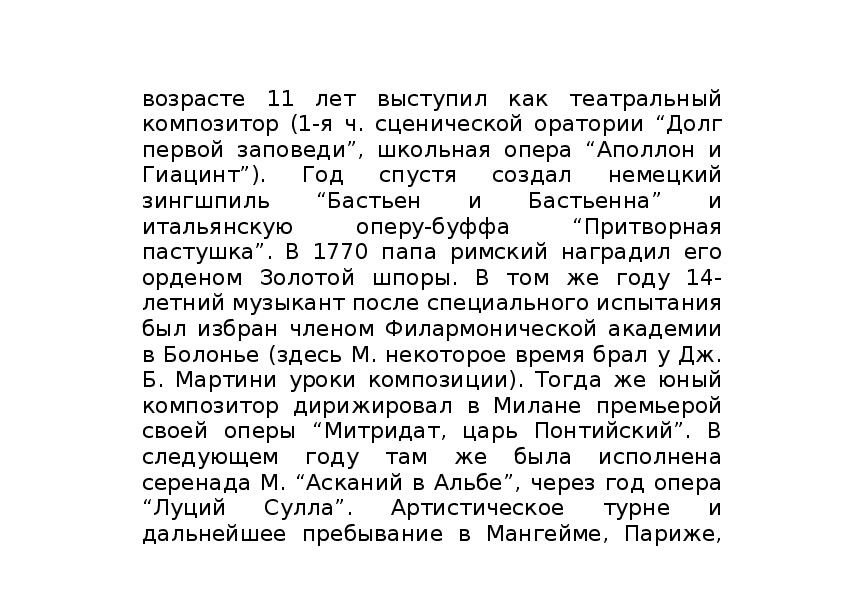 возрасте 11 лет выступил как театральный композитор (1-я ч. сценической оратории “Долг первой заповеди”, школьная опера “Аполлон и Гиацинт”). Год спустя создал немецкий зингшпиль “Бастьен и Бастьенна” и итальянскую оперу-буффа “Притворная пастушка”. В 1770 папа римский наградил его орденом Золотой шпоры. В том же году 14-летний музыкант после специального испытания был избран членом Филармонической академии в Болонье (здесь М. некоторое время брал у Дж. Б. Мартини уроки композиции). Тогда же юный композитор дирижировал в Милане премьерой своей оперы “Митридат, царь Понтийский”. В следующем году там же была исполнена серенада М. “Асканий в Альбе”, через год опера “Луций Сулла”. Артистическое турне и дальнейшее пребывание в Мангейме, Париже,